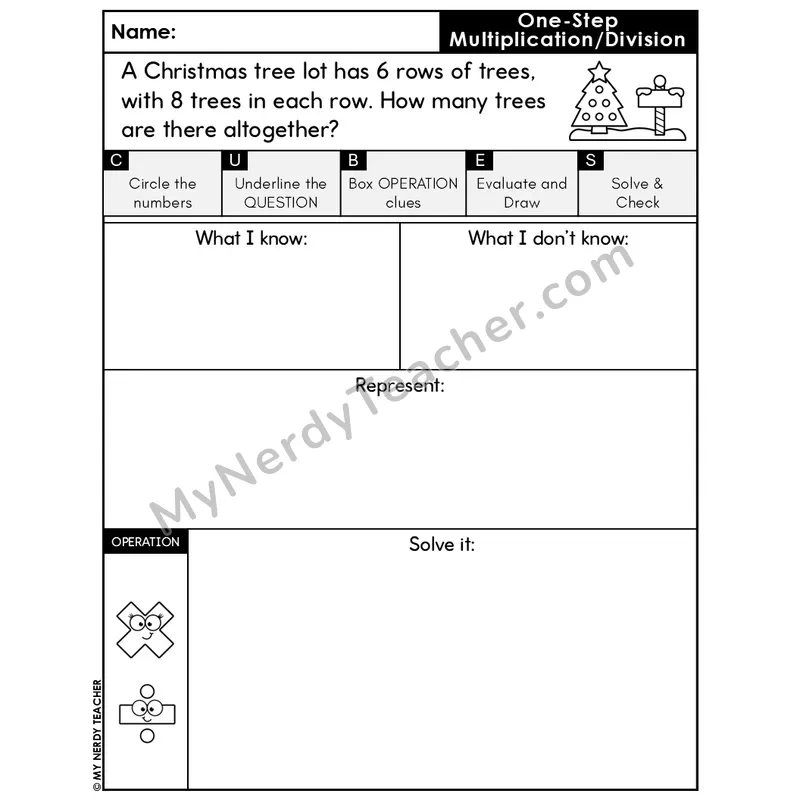 Name:

One-Step Multiplication/Division

A Christmas tree lot has 6 rows of trees, with 8 trees in each row. How many trees are there altogether?

| C | U | B | E | S |
|---|---|---|---|---|
| Circle the numbers | Underline the QUESTION | Box OPERATION clues | Evaluate and Draw | Solve & Check |

What I know:

What I don't know:

Represent:

OPERATION

Solve it:

MyNerdyTeacher.com

© MY NERDY TEACHER